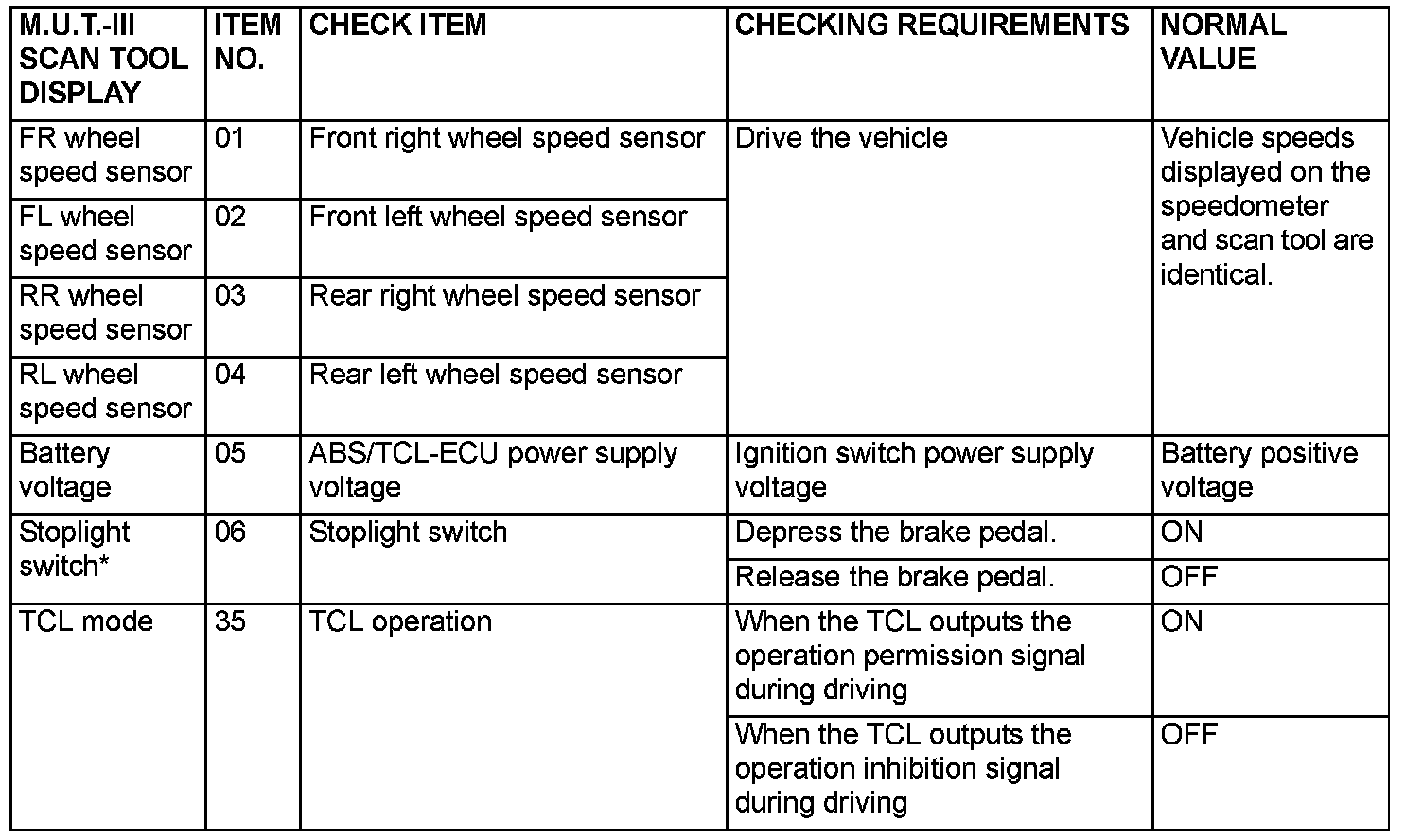 | M.U.T.-III SCAN TOOL DISPLAY | ITEM NO. | CHECK ITEM | CHECKING REQUIREMENTS | NORMAL VALUE |
|---|---|---|---|---|
| FR wheel speed sensor | 01 | Front right wheel speed sensor | Drive the vehicle | Vehicle speeds displayed on the speedometer and scan tool are identical. |
| FL wheel speed sensor | 02 | Front left wheel speed sensor | | |
| RR wheel speed sensor | 03 | Rear right wheel speed sensor | | |
| RL wheel speed sensor | 04 | Rear left wheel speed sensor | | |
| Battery voltage | 05 | ABS/TCL-ECU power supply voltage | Ignition switch power supply voltage | Battery positive voltage |
| Stoplight switch* | 06 | Stoplight switch | Depress the brake pedal. | ON |
| | | | Release the brake pedal. | OFF |
| TCL mode | 35 | TCL operation | When the TCL outputs the operation permission signal during driving | ON |
| | | | When the TCL outputs the operation inhibition signal during driving | OFF |